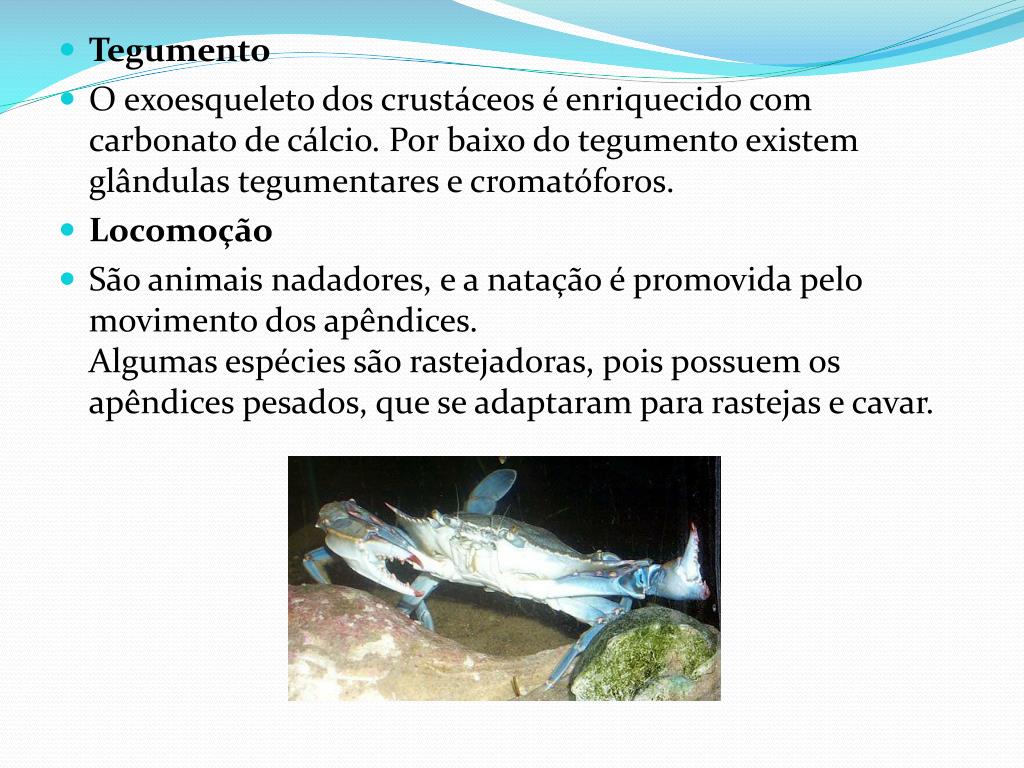 Tegumento

O exoesqueleto dos crustáceos é enriquecido com carbonato de cálcio. Por baixo do tegumento existem glândulas tegumentares e cromatóforos.

Locomoção

São animais nadadores, e a natação é promovida pelo movimento dos apêndices.
Algumas espécies são rastejadoras, pois possuem os apêndices pesados, que se adaptaram para rastejas e cavar.